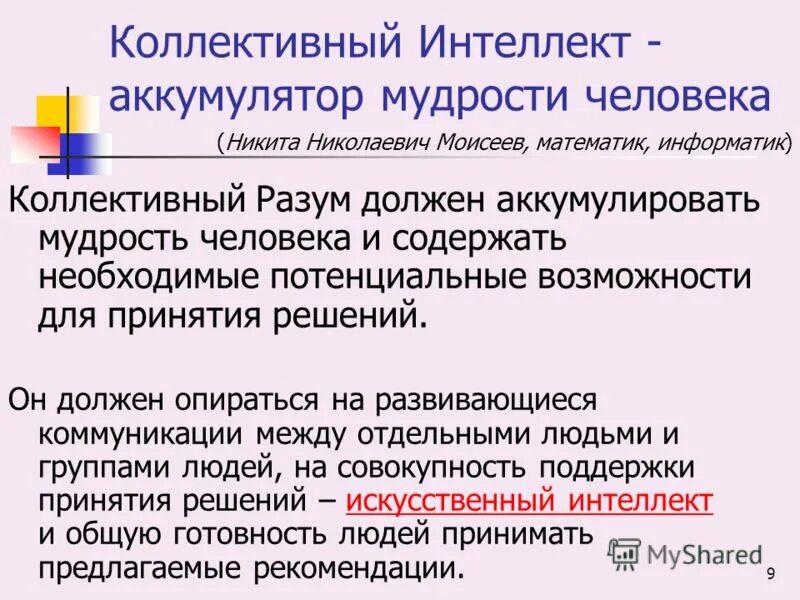 Коллективный Интеллект - аккумулятор мудрости человека

(Никита Николаевич Моисеев, математик, информатик)

Коллективный Разум должен аккумулировать мудрость человека и содержать необходимые потенциальные возможности для принятия решений.

Он должен опираться на развивающиеся коммуникации между отдельными людьми и группами людей, на совокупность поддержки принятия решений – искусственный интеллект и общую готовность людей принимать предлагаемые рекомендации.

MyShared

9